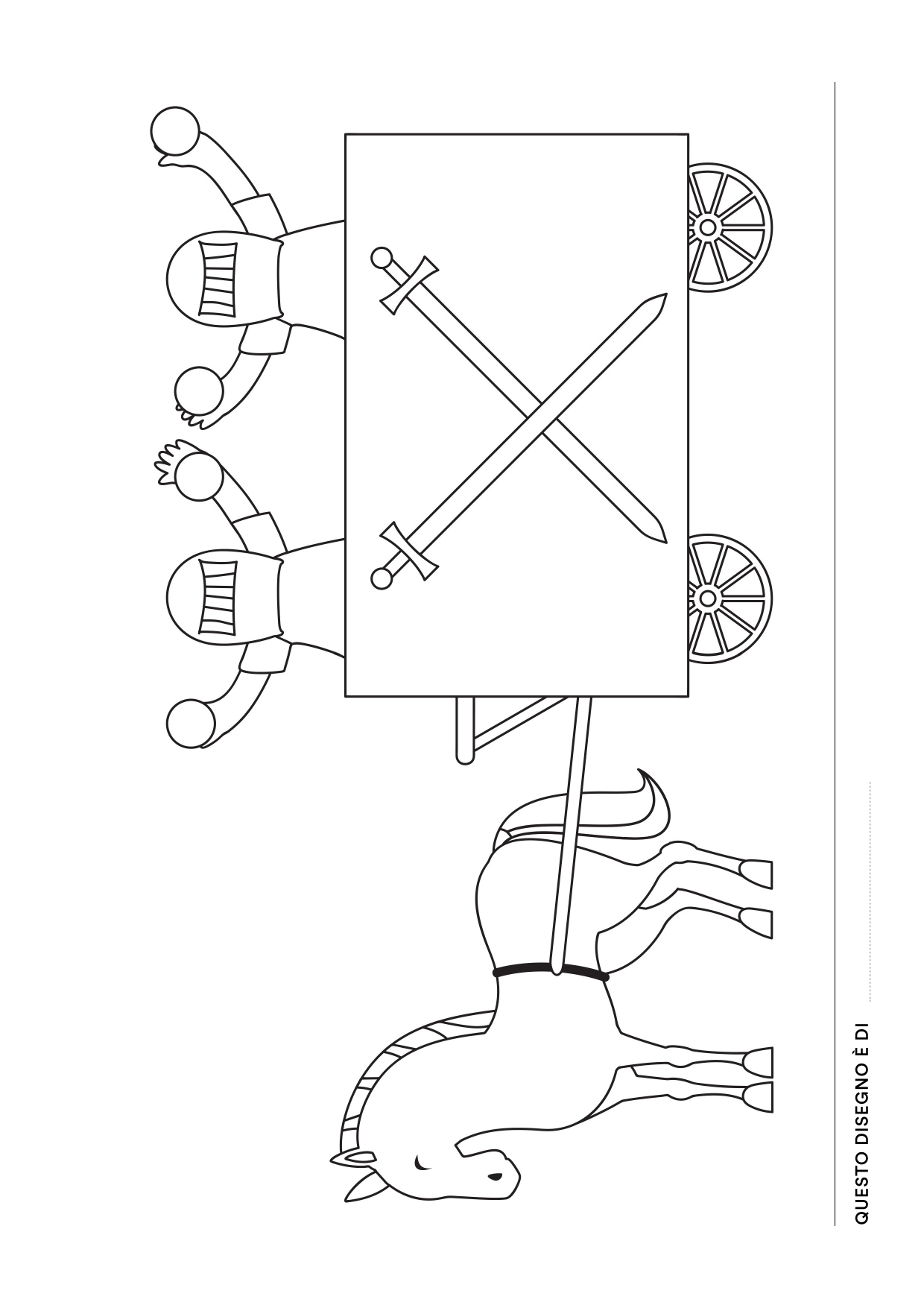 QUESTO DISEGNO È DI ____